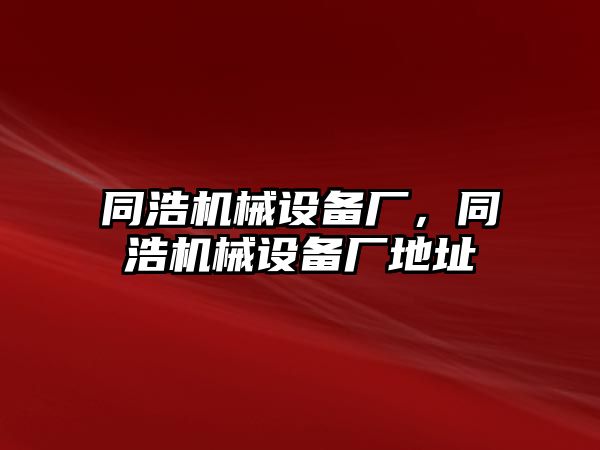 同浩机械设备厂，同浩机械设备厂地址